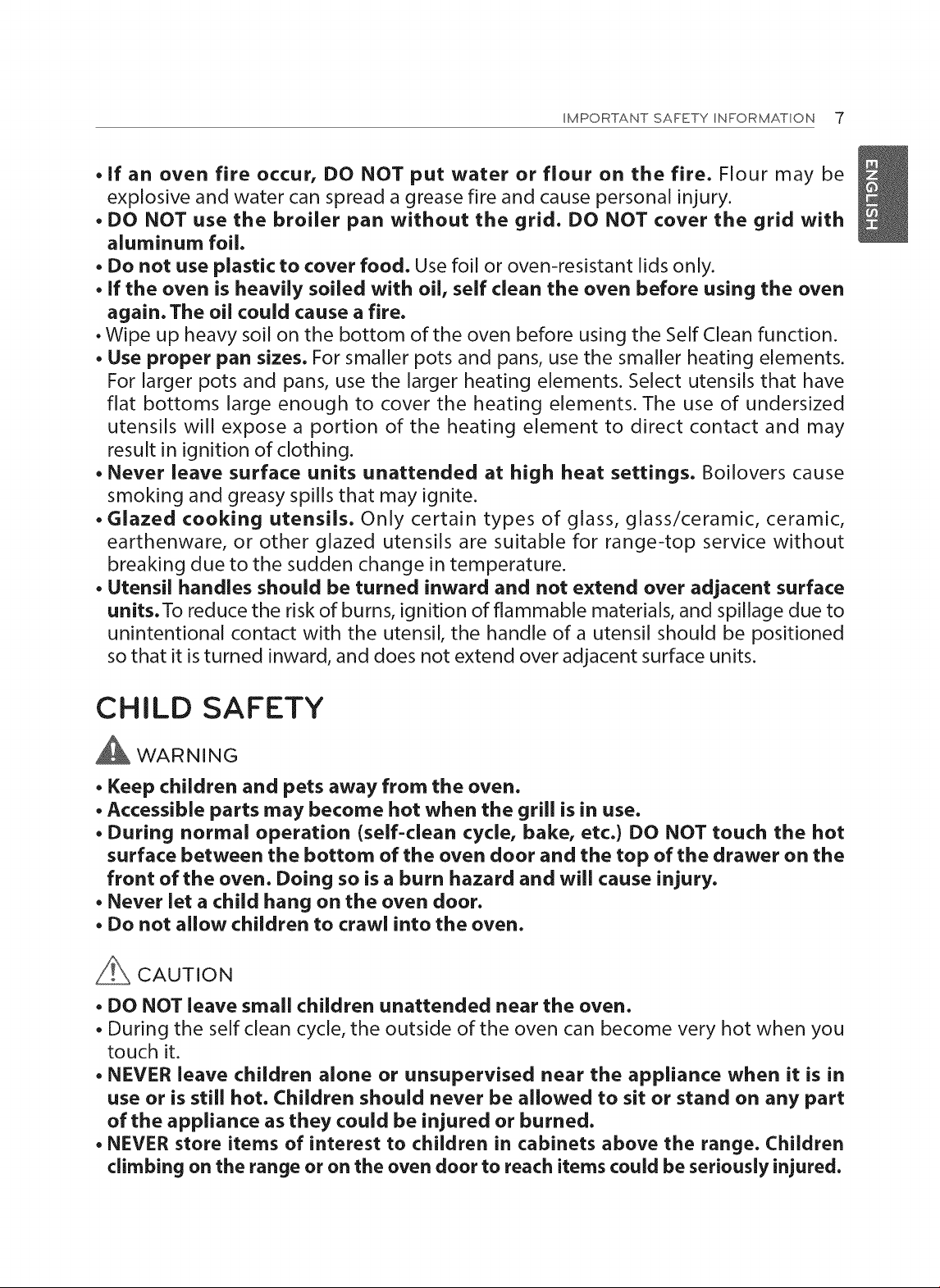 IMPORTANT SAFETY INFORMATION 7

ENGLISH

• If an oven fire occur, DO NOT put water or flour on the fire. Flour may be explosive and water can spread a grease fire and cause personal injury.
• DO NOT use the broiler pan without the grid. DO NOT cover the grid with aluminum foil.
• Do not use plastic to cover food. Use foil or oven-resistant lids only.
• If the oven is heavily soiled with oil, self clean the oven before using the oven again. The oil could cause a fire.
• Wipe up heavy soil on the bottom of the oven before using the Self Clean function.
• Use proper pan sizes. For smaller pots and pans, use the smaller heating elements. For larger pots and pans, use the larger heating elements. Select utensils that have flat bottoms large enough to cover the heating elements. The use of undersized utensils will expose a portion of the heating element to direct contact and may result in ignition of clothing.
• Never leave surface units unattended at high heat settings. Boilovers cause smoking and greasy spills that may ignite.
• Glazed cooking utensils. Only certain types of glass, glass/ceramic, ceramic, earthenware, or other glazed utensils are suitable for range-top service without breaking due to the sudden change in temperature.
• Utensil handles should be turned inward and not extend over adjacent surface units. To reduce the risk of burns, ignition of flammable materials, and spillage due to unintentional contact with the utensil, the handle of a utensil should be positioned so that it is turned inward, and does not extend over adjacent surface units.

CHILD SAFETY

WARNING

• Keep children and pets away from the oven.
• Accessible parts may become hot when the grill is in use.
• During normal operation (self-clean cycle, bake, etc.) DO NOT touch the hot surface between the bottom of the oven door and the top of the drawer on the front of the oven. Doing so is a burn hazard and will cause injury.
• Never let a child hang on the oven door.
• Do not allow children to crawl into the oven.

CAUTION

• DO NOT leave small children unattended near the oven.
• During the self clean cycle, the outside of the oven can become very hot when you touch it.
• NEVER leave children alone or unsupervised near the appliance when it is in use or is still hot. Children should never be allowed to sit or stand on any part of the appliance as they could be injured or burned.
• NEVER store items of interest to children in cabinets above the range. Children climbing on the range or on the oven door to reach items could be seriously injured.